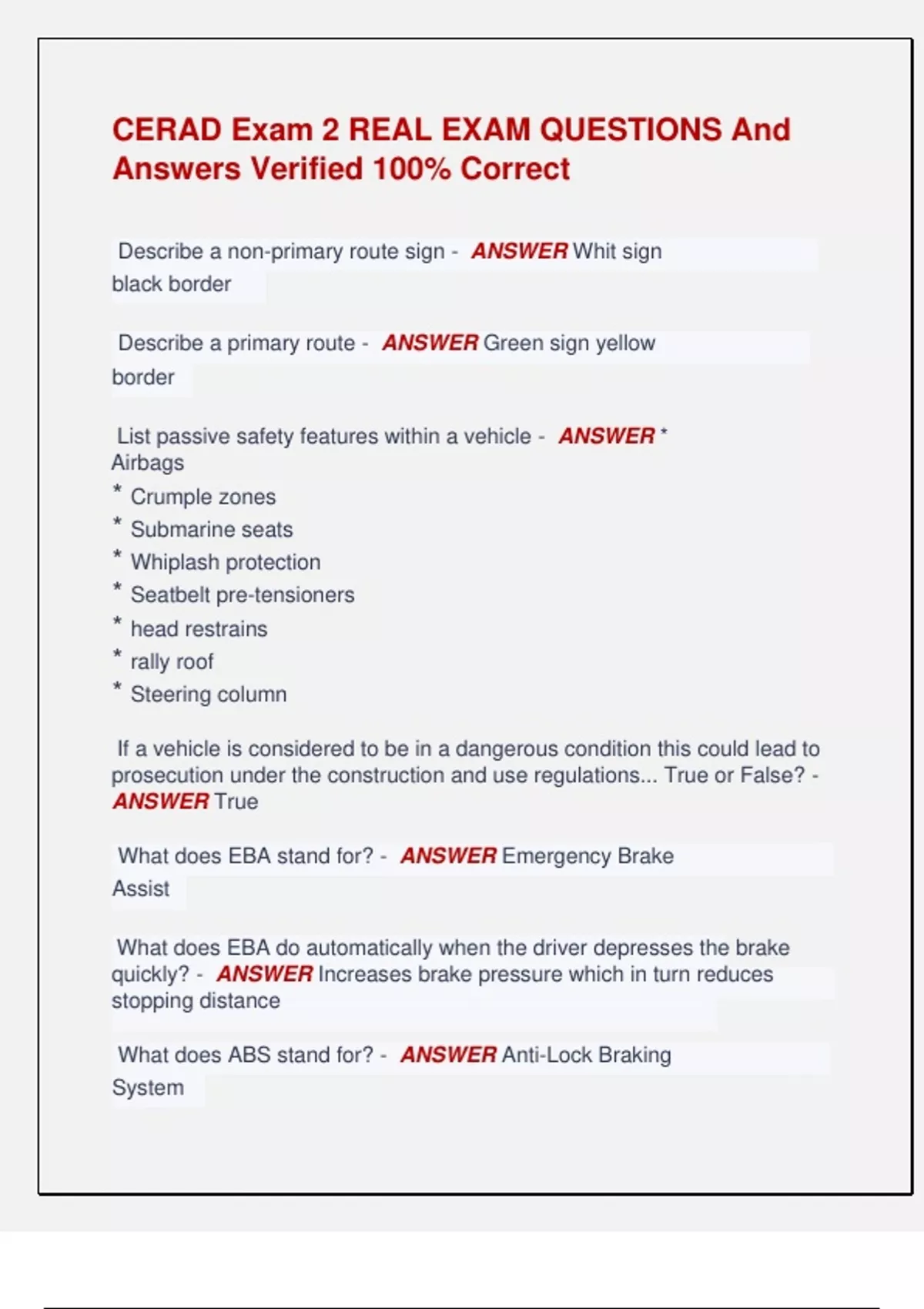 CERAD Exam 2 REAL EXAM QUESTIONS And Answers Verified 100% Correct

Describe a non-primary route sign - ANSWER Whit sign black border

Describe a primary route - ANSWER Green sign yellow border

List passive safety features within a vehicle - ANSWER * Airbags
* Crumple zones
* Submarine seats
* Whiplash protection
* Seatbelt pre-tensioners
* head restrains
* rally roof
* Steering column

If a vehicle is considered to be in a dangerous condition this could lead to prosecution under the construction and use regulations... True or False? - ANSWER True

What does EBA stand for? - ANSWER Emergency Brake Assist

What does EBA do automatically when the driver depresses the brake quickly? - ANSWER Increases brake pressure which in turn reduces stopping distance

What does ABS stand for? - ANSWER Anti-Lock Braking System